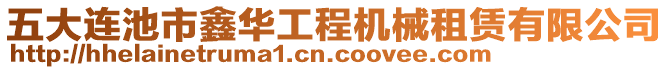 五大连池市鑫华工程机械租赁有限公司
http://hhelainetruma1.cn.coovee.com